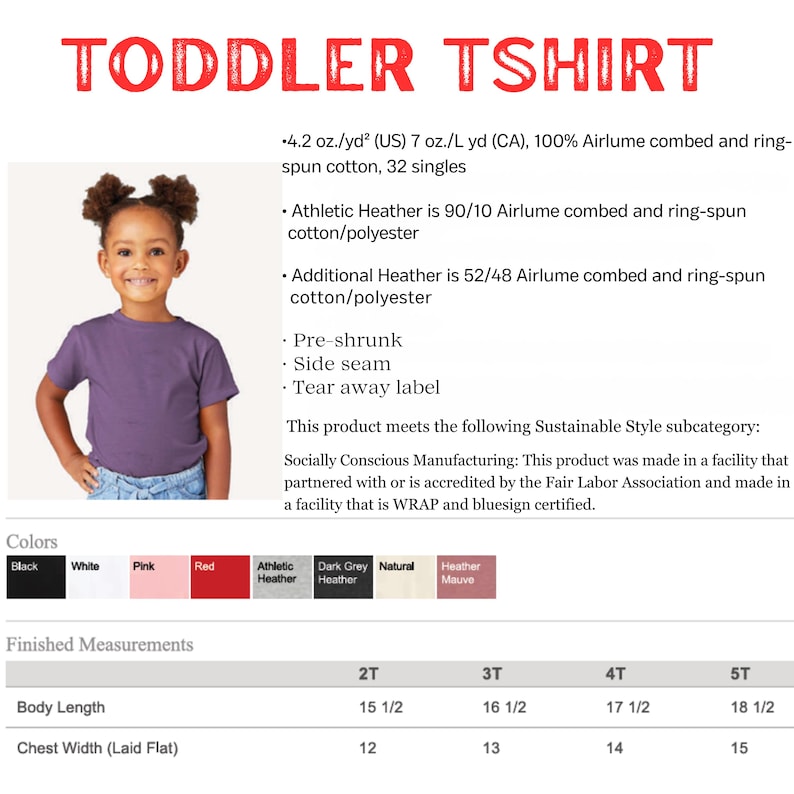 TODDLER TSHIRT

•4.2 oz./yd² (US) 7 oz./L yd (CA), 100% Airlume combed and ring-spun cotton, 32 singles

• Athletic Heather is 90/10 Airlume combed and ring-spun cotton/polyester

• Additional Heather is 52/48 Airlume combed and ring-spun cotton/polyester

· Pre-shrunk
· Side seam
· Tear away label

This product meets the following Sustainable Style subcategory:

Socially Conscious Manufacturing: This product was made in a facility that partnered with or is accredited by the Fair Labor Association and made in a facility that is WRAP and bluesign certified.

Colors

Black White Pink Red Athletic Heather Dark Grey Heather Natural Heather Mauve

Finished Measurements

| | 2T | 3T | 4T | 5T |
|---|---|---|---|---|
| Body Length | 15 1/2 | 16 1/2 | 17 1/2 | 18 1/2 |
| Chest Width (Laid Flat) | 12 | 13 | 14 | 15 |